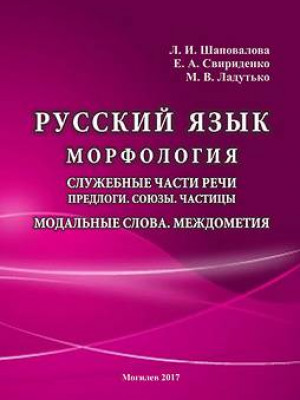 Л. И. Шаповалова
Е. А. Свириденко
М. В. Ладутько

РУССКИЙ ЯЗЫК
МОРФОЛОГИЯ
СЛУЖЕБНЫЕ ЧАСТИ РЕЧИ
ПРЕДЛОГИ. СОЮЗЫ. ЧАСТИЦЫ
МОДАЛЬНЫЕ СЛОВА. МЕЖДОМЕТИЯ

Могилев 2017